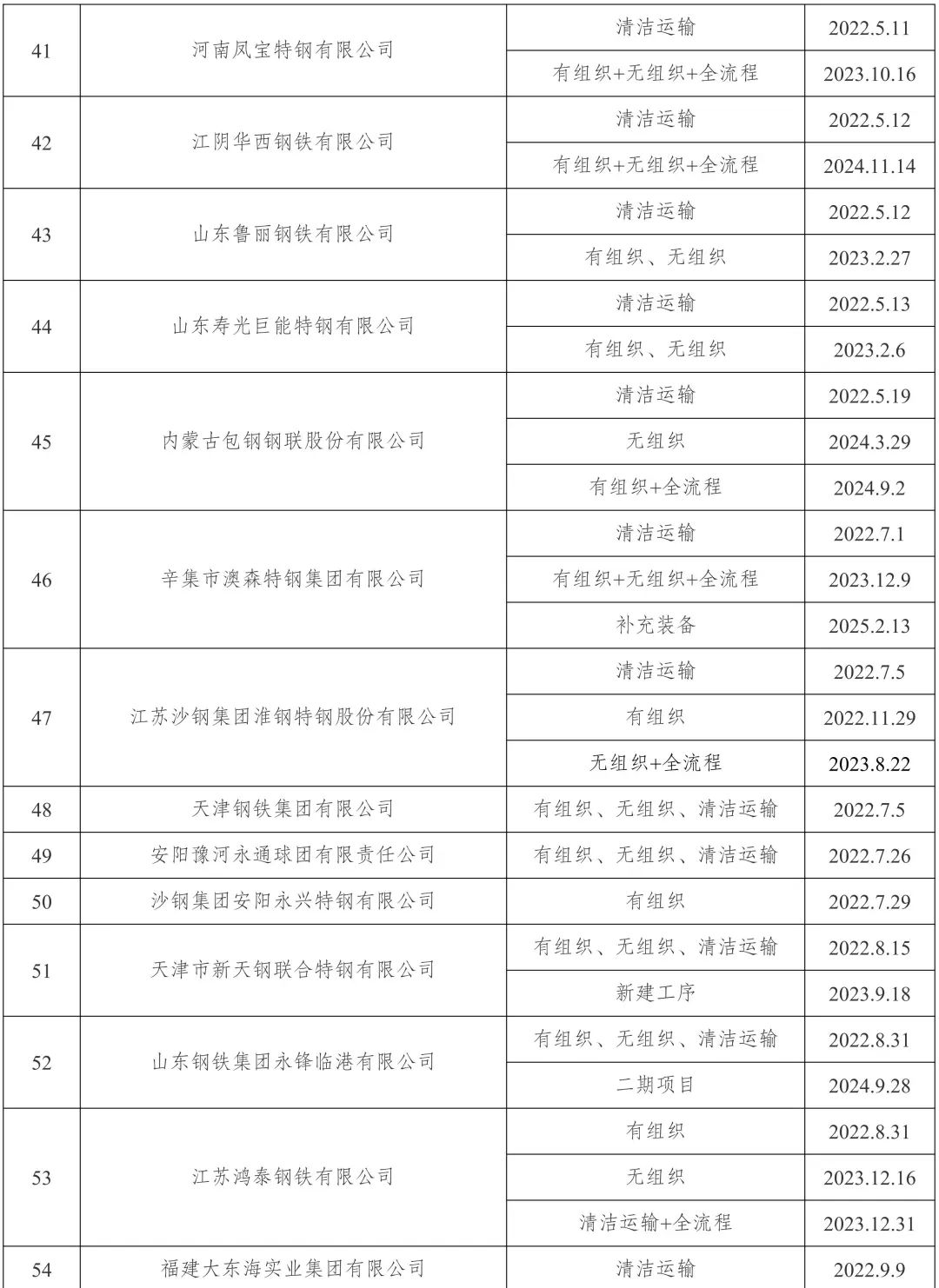 | 41 | 河南凤宝特钢有限公司 | 清洁运输 | 2022.5.11 |
|---|---|---|---|
|  |  | 有组织+无组织+全流程 | 2023.10.16 |
| 42 | 江阴华西钢铁有限公司 | 清洁运输 | 2022.5.12 |
|  |  | 有组织+无组织+全流程 | 2024.11.14 |
| 43 | 山东鲁丽钢铁有限公司 | 清洁运输 | 2022.5.12 |
|  |  | 有组织、无组织 | 2023.2.27 |
| 44 | 山东寿光巨能特钢有限公司 | 清洁运输 | 2022.5.13 |
|  |  | 有组织、无组织 | 2023.2.6 |
| 45 | 内蒙古包钢钢联股份有限公司 | 清洁运输 | 2022.5.19 |
|  |  | 无组织 | 2024.3.29 |
|  |  | 有组织+全流程 | 2024.9.2 |
| 46 | 辛集市澳森特钢集团有限公司 | 清洁运输 | 2022.7.1 |
|  |  | 有组织+无组织+全流程 | 2023.12.9 |
|  |  | 补充装备 | 2025.2.13 |
| 47 | 江苏沙钢集团淮钢特钢股份有限公司 | 清洁运输 | 2022.7.5 |
|  |  | 有组织 | 2022.11.29 |
|  |  | 无组织+全流程 | 2023.8.22 |
| 48 | 天津钢铁集团有限公司 | 有组织、无组织、清洁运输 | 2022.7.5 |
| 49 | 安阳豫河永通球团有限责任公司 | 有组织、无组织、清洁运输 | 2022.7.26 |
| 50 | 沙钢集团安阳永兴特钢有限公司 | 有组织 | 2022.7.29 |
| 51 | 天津市新天钢联合特钢有限公司 | 有组织、无组织、清洁运输 | 2022.8.15 |
|  |  | 新建工序 | 2023.9.18 |
| 52 | 山东钢铁集团永锋临港有限公司 | 有组织、无组织、清洁运输 | 2022.8.31 |
|  |  | 二期项目 | 2024.9.28 |
| 53 | 江苏鸿泰钢铁有限公司 | 有组织 | 2022.8.31 |
|  |  | 无组织 | 2023.12.16 |
|  |  | 清洁运输+全流程 | 2023.12.31 |
| 54 | 福建大东海实业集团有限公司 | 清洁运输 | 2022.9.9 |